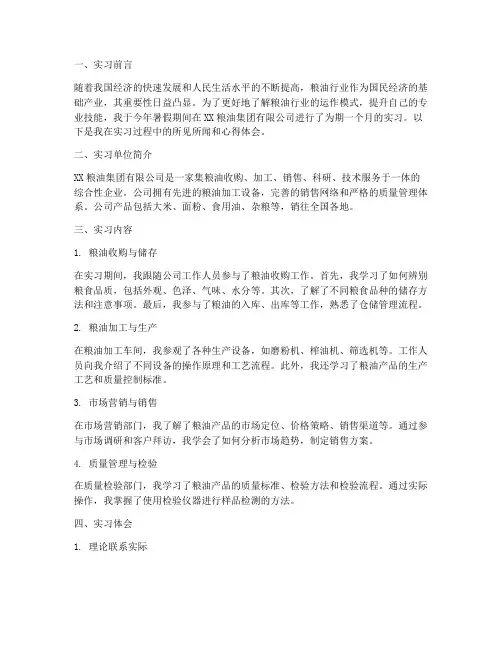 一、实习前言

随着我国经济的快速发展和人民生活水平的不断提高，粮油行业作为国民经济的基础产业，其重要性日益凸显。为了更好地了解粮油行业的运作模式，提升自己的专业技能，我于今年暑假期间在XX粮油集团有限公司进行了为期一个月的实习。以下是我在实习过程中的所见所闻和心得体会。

二、实习单位简介

XX粮油集团有限公司是一家集粮油收购、加工、销售、科研、技术服务于一体的综合性企业。公司拥有先进的粮油加工设备，完善的销售网络和严格的质量管理体系。公司产品包括大米、面粉、食用油、杂粮等，销往全国各地。

三、实习内容

1. 粮油收购与储存

在实习期间，我跟随公司工作人员参与了粮油收购工作。首先，我学习了如何辨别粮食品质，包括外观、色泽、气味、水分等。其次，了解了不同粮食品种的储存方法和注意事项。最后，我参与了粮油的入库、出库等工作，熟悉了仓储管理流程。

2. 粮油加工与生产

在粮油加工车间，我参观了各种生产设备，如磨粉机、榨油机、筛选机等。工作人员向我介绍了不同设备的操作原理和工艺流程。此外，我还学习了粮油产品的生产工艺和质量控制标准。

3. 市场营销与销售

在市场营销部门，我了解了粮油产品的市场定位、价格策略、销售渠道等。通过参与市场调研和客户拜访，我学会了如何分析市场趋势，制定销售方案。

4. 质量管理与检验

在质量检验部门，我学习了粮油产品的质量标准、检验方法和检验流程。通过实际操作，我掌握了使用检验仪器进行样品检测的方法。

四、实习体会

1. 理论联系实际